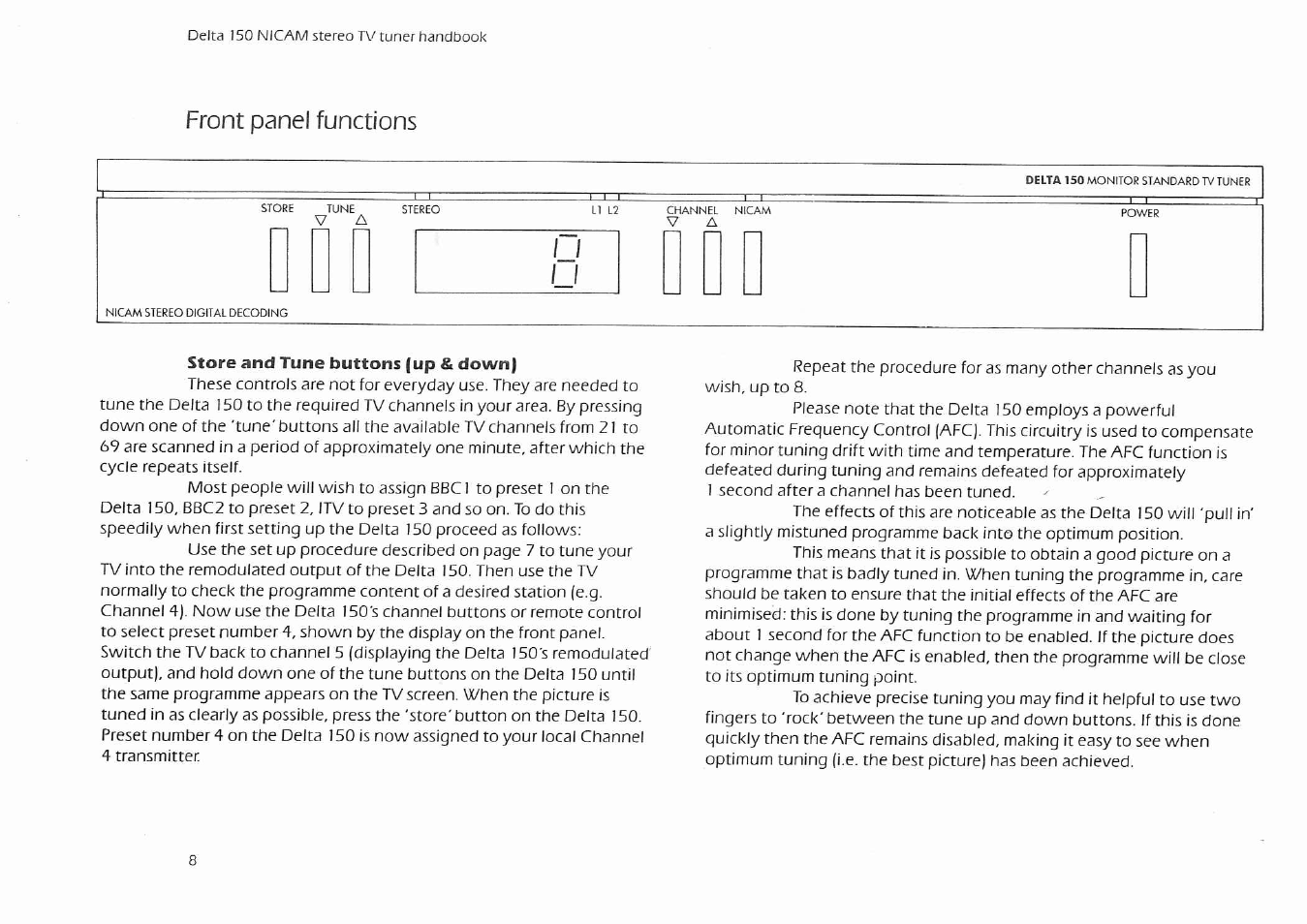 Delta 150 NICAM stereo TV tuner handbook

Front panel functions

DELTA 150 MONITOR STANDARD TV TUNER

STORE TUNE ▽ △ STEREO L1 L2 CHANNEL ▽ △ NICAM POWER

8

NICAM STEREO DIGITAL DECODING

Store and Tune buttons (up & down)

These controls are not for everyday use. They are needed to tune the Delta 150 to the required TV channels in your area. By pressing down one of the 'tune' buttons all the available TV channels from 21 to 69 are scanned in a period of approximately one minute, after which the cycle repeats itself.

Most people will wish to assign BBC1 to preset 1 on the Delta 150, BBC2 to preset 2, ITV to preset 3 and so on. To do this speedily when first setting up the Delta 150 proceed as follows:

Use the set up procedure described on page 7 to tune your TV into the remodulated output of the Delta 150. Then use the TV normally to check the programme content of a desired station (e.g. Channel 4). Now use the Delta 150's channel buttons or remote control to select preset number 4, shown by the display on the front panel. Switch the TV back to channel 5 (displaying the Delta 150's remodulated output), and hold down one of the tune buttons on the Delta 150 until the same programme appears on the TV screen. When the picture is tuned in as clearly as possible, press the 'store' button on the Delta 150. Preset number 4 on the Delta 150 is now assigned to your local Channel 4 transmitter.

Repeat the procedure for as many other channels as you wish, up to 8.

Please note that the Delta 150 employs a powerful Automatic Frequency Control (AFC). This circuitry is used to compensate for minor tuning drift with time and temperature. The AFC function is defeated during tuning and remains defeated for approximately 1 second after a channel has been tuned.

The effects of this are noticeable as the Delta 150 will 'pull in' a slightly mistuned programme back into the optimum position.

This means that it is possible to obtain a good picture on a programme that is badly tuned in. When tuning the programme in, care should be taken to ensure that the initial effects of the AFC are minimised: this is done by tuning the programme in and waiting for about 1 second for the AFC function to be enabled. If the picture does not change when the AFC is enabled, then the programme will be close to its optimum tuning point.

To achieve precise tuning you may find it helpful to use two fingers to 'rock' between the tune up and down buttons. If this is done quickly then the AFC remains disabled, making it easy to see when optimum tuning (i.e. the best picture) has been achieved.

8